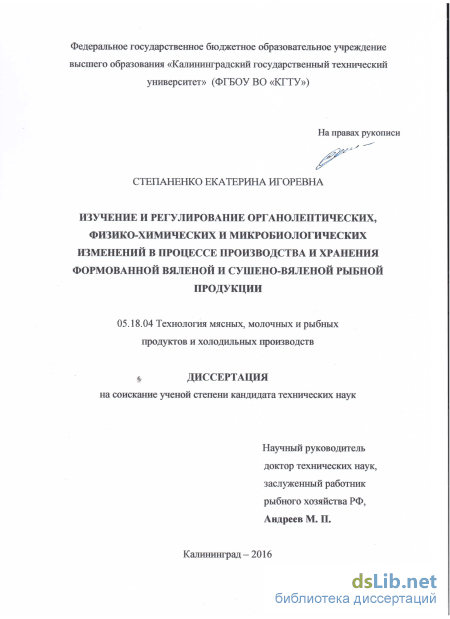 Федеральное государственное бюджетное образовательное учреждение высшего образования «Калининградский государственный технический университет» (ФГБОУ ВО «КГТУ»)

На правах рукописи

СТЕПАНЕНКО ЕКАТЕРИНА ИГОРЕВНА

ИЗУЧЕНИЕ И РЕГУЛИРОВАНИЕ ОРГАНОЛЕПТИЧЕСКИХ, ФИЗИКО-ХИМИЧЕСКИХ И МИКРОБИОЛОГИЧЕСКИХ ИЗМЕНЕНИЙ В ПРОЦЕССЕ ПРОИЗВОДСТВА И ХРАНЕНИЯ ФОРМОВАННОЙ ВЯЛЕНОЙ И СУШЕНО-ВЯЛЕНОЙ РЫБНОЙ ПРОДУКЦИИ

05.18.04 Технология мясных, молочных и рыбных продуктов и холодильных производств

ДИССЕРТАЦИЯ
на соискание ученой степени кандидата технических наук

Научный руководитель
доктор технических наук,
заслуженный работник
рыбного хозяйства РФ,
Андреев М. П.

Калининград – 2016

dsLib.net
библиотека диссертаций